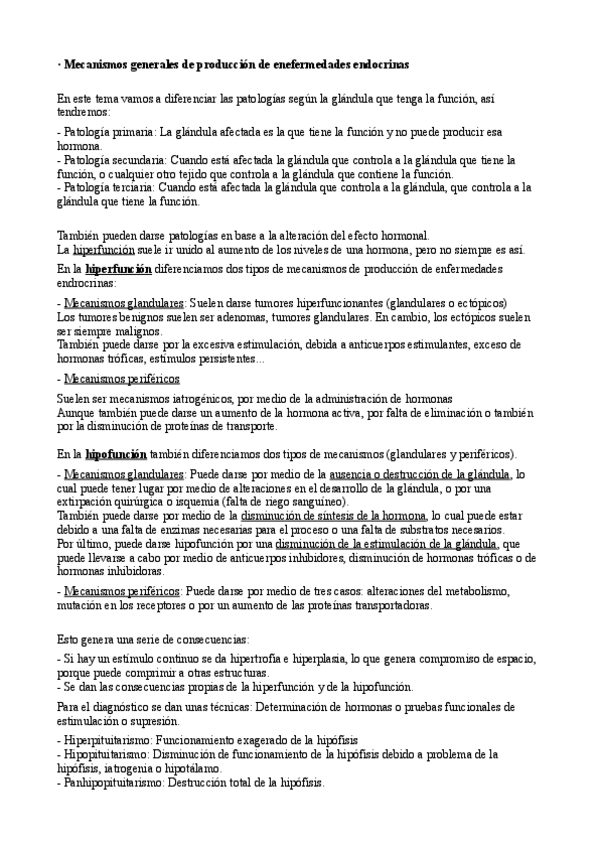 · Mecanismos generales de producción de enefermedades endocrinas

En este tema vamos a diferenciar las patologías según la glándula que tenga la función, así tendremos:

- Patología primaria: La glándula afectada es la que tiene la función y no puede producir esa hormona.
- Patología secundaria: Cuando está afectada la glándula que controla a la glándula que tiene la función, o cualquier otro tejido que controla a la glándula que contiene la función.
- Patología terciaria: Cuando está afectada la glándula que controla a la glándula, que controla a la glándula que tiene la función.

También pueden darse patologías en base a la alteración del efecto hormonal.
La hiperfunción suele ir unido al aumento de los niveles de una hormona, pero no siempre es así.

En la hiperfunción diferenciamos dos tipos de mecanismos de producción de enfermedades endocrinas:

- Mecanismos glandulares: Suelen darse tumores hiperfuncionantes (glandulares o ectópicos)
Los tumores benignos suelen ser adenomas, tumores glandulares. En cambio, los ectópicos suelen ser siempre malignos.
También puede darse por la excesiva estimulación, debida a anticuerpos estimulantes, exceso de hormonas tróficas, estímulos persistentes...

- Mecanismos periféricos

Suelen ser mecanismos iatrogénicos, por medio de la administración de hormonas
Aunque también puede darse un aumento de la hormona activa, por falta de eliminación o también por la disminución de proteínas de transporte.

En la hipofunción también diferenciamos dos tipos de mecanismos (glandulares y periféricos).

- Mecanismos glandulares: Puede darse por medio de la ausencia o destrucción de la glándula, lo cual puede tener lugar por medio de alteraciones en el desarrollo de la glándula, o por una extirpación quirúrgica o isquemia (falta de riego sanguíneo).
También puede darse por medio de la disminución de síntesis de la hormona, lo cual puede estar debido a una falta de enzimas necesarias para el proceso o una falta de substratos necesarios.
Por último, puede darse hipofunción por una disminución de la estimulación de la glándula, que puede llevarse a cabo por medio de anticuerpos inhibidores, disminución de hormonas tróficas o de hormonas inhibidoras.

- Mecanismos periféricos: Puede darse por medio de tres casos: alteraciones del metabolismo, mutación en los receptores o por un aumento de las proteínas transportadoras.

Esto genera una serie de consecuencias:

- Si hay un estímulo continuo se da hipertrofia e hiperplasia, lo que genera compromiso de espacio, porque puede comprimir a otras estructuras.
- Se dan las consecuencias propias de la hiperfunción y de la hipofunción.

Para el diagnóstico se dan unas técnicas: Determinación de hormonas o pruebas funcionales de estimulación o supresión.

- Hiperpituitarismo: Funcionamiento exagerado de la hipófisis
- Hipopituitarismo: Disminución de funcionamiento de la hipófisis debido a problema de la hipófisis, iatrogenia o hipotálamo.
- Panhipopituitarismo: Destrucción total de la hipófisis.